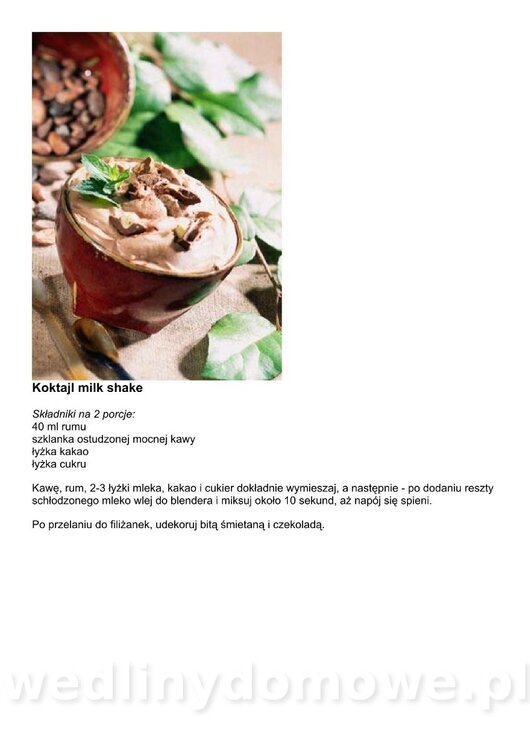 Koktajl milk shake

Składniki na 2 porcje:
40 ml rumu
szklanka ostudzonej mocnej kawy
łyżka kakao
łyżka cukru

Kawę, rum, 2-3 łyżki mleka, kakao i cukier dokładnie wymieszaj, a następnie - po dodaniu reszty schłodzonego mleko wlej do blendera i miksuj około 10 sekund, aż napój się spieni.

Po przelaniu do filiżanek, udekoruj bitą śmietaną i czekoladą.

wedlinydomowe.pl